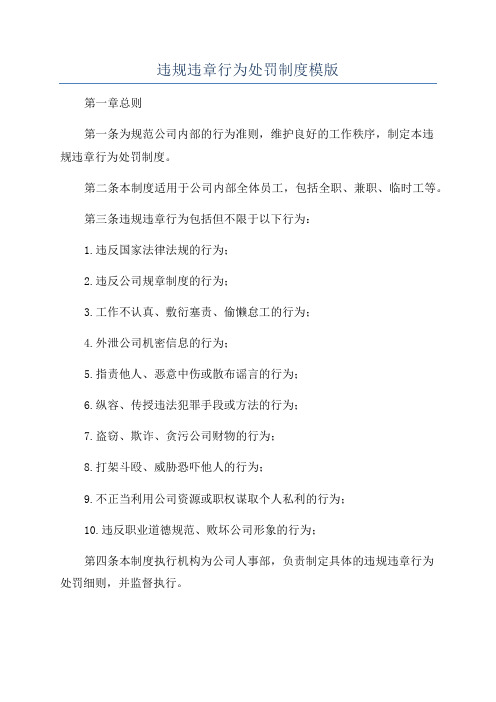 违规违章行为处罚制度模版

第一章总则

第一条为规范公司内部的行为准则，维护良好的工作秩序，制定本违规违章行为处罚制度。

第二条本制度适用于公司内部全体员工，包括全职、兼职、临时工等。

第三条违规违章行为包括但不限于以下行为：

1.违反国家法律法规的行为；

2.违反公司规章制度的行为；

3.工作不认真、敷衍塞责、偷懒怠工的行为；

4.外泄公司机密信息的行为；

5.指责他人、恶意中伤或散布谣言的行为；

6.纵容、传授违法犯罪手段或方法的行为；

7.盗窃、欺诈、贪污公司财物的行为；

8.打架斗殴、威胁恐吓他人的行为；

9.不正当利用公司资源或职权谋取个人私利的行为；

10.违反职业道德规范、败坏公司形象的行为；

第四条本制度执行机构为公司人事部，负责制定具体的违规违章行为处罚细则，并监督执行。